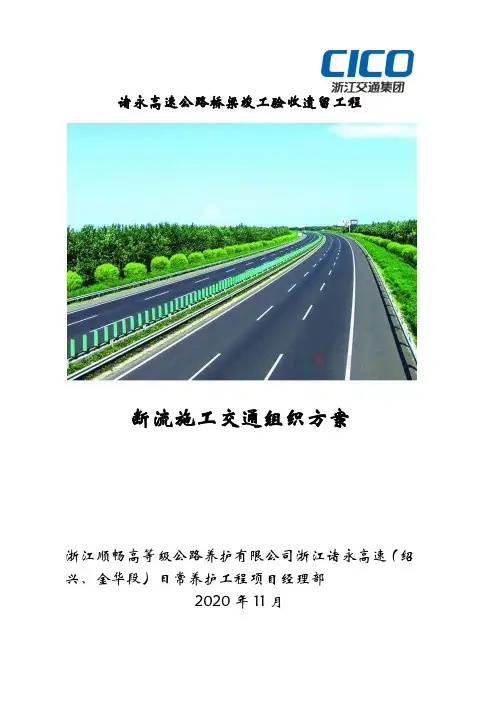 CICO
浙江交通集团

诸永高速公路桥梁竣工验收遗留工程

断流施工交通组织方案

浙江顺畅高等级公路养护有限公司浙江诸永高速（绍兴、金华段）日常养护工程项目经理部

2020年11月